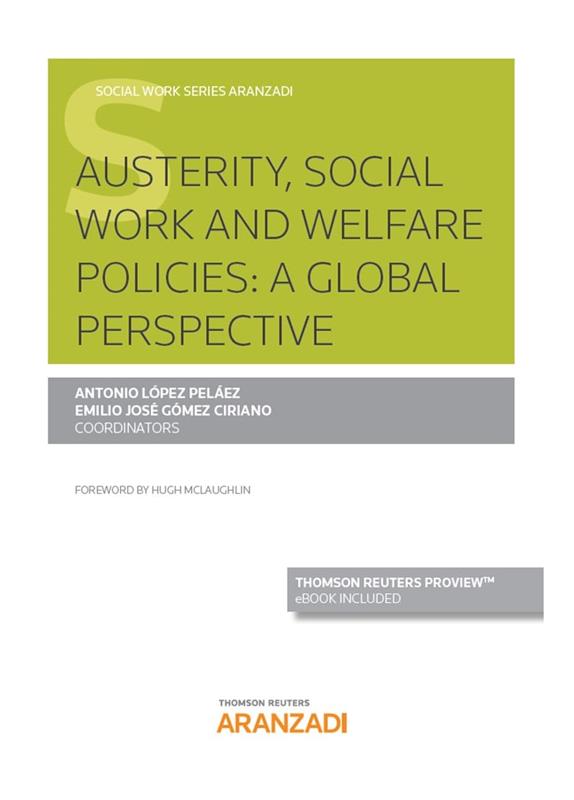 SOCIAL WORK SERIES ARANZADI

AUSTERITY, SOCIAL WORK AND WELFARE POLICIES: A GLOBAL PERSPECTIVE

ANTONIO LÓPEZ PELÁEZ
EMILIO JOSÉ GÓMEZ CIRIANO
COORDINATORS

FOREWORD BY HUGH MCLAUGHLIN

THOMSON REUTERS PROVIEW™
eBOOK INCLUDED

THOMSON REUTERS
ARANZADI